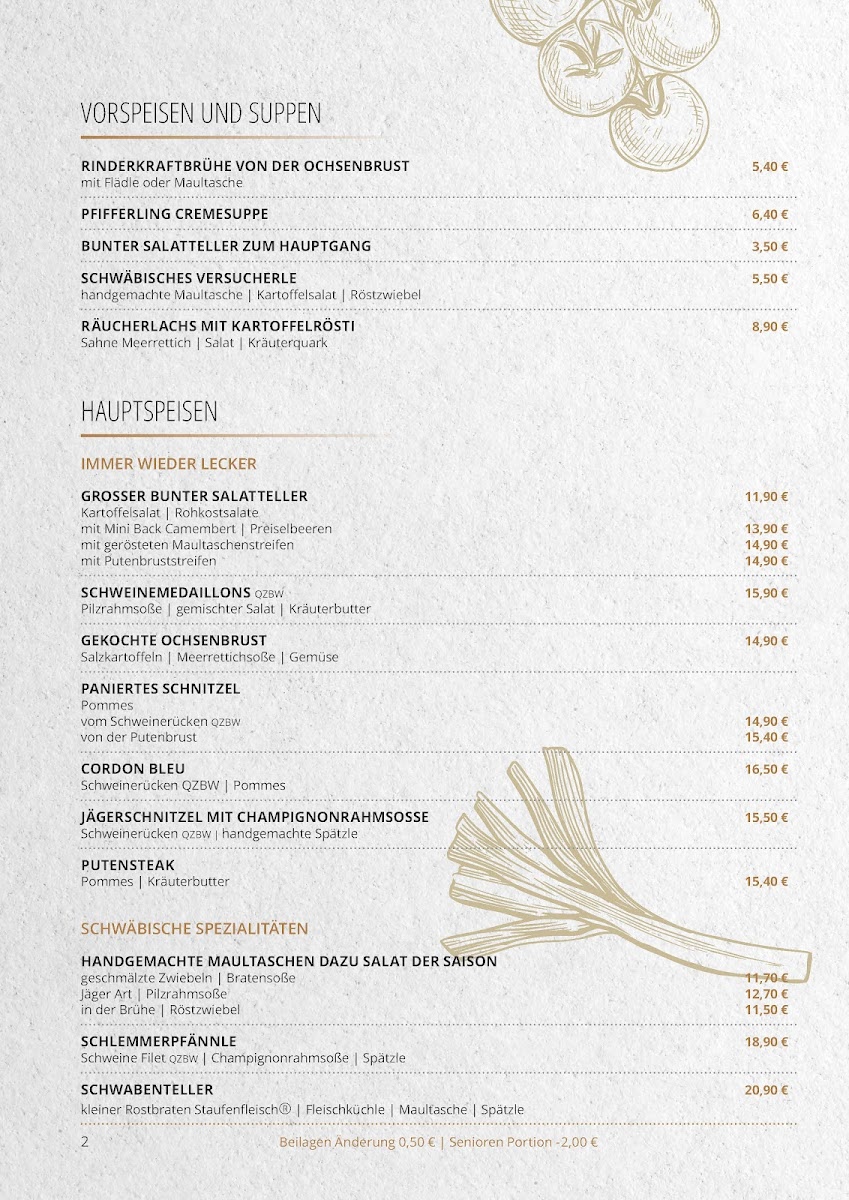 VORSPEISEN UND SUPPEN

RINDERKRAFTBRÜHE VON DER OCHSENBRUST 5,40 €
mit Flädle oder Maultasche

PFIFFERLING CREMESUPPE 6,40 €

BUNTER SALATTELLER ZUM HAUPTGANG 3,50 €

SCHWÄBISCHES VERSUCHERLE 5,50 €
handgemachte Maultasche | Kartoffelsalat | Röstzwiebel

RÄUCHERLACHS MIT KARTOFFELRÖSTI 8,90 €
Sahne Meerrettich | Salat | Kräuterquark

HAUPTSPEISEN

IMMER WIEDER LECKER

GROSSER BUNTER SALATTELLER 11,90 €
Kartoffelsalat | Rohkostsalate
mit Mini Back Camembert | Preiselbeeren 13,90 €
mit gerösteten Maultaschenstreifen 14,90 €
mit Putenbruststreifen 14,90 €

SCHWEINEMEDAILLONS QZBW 15,90 €
Pilzrahmsoße | gemischter Salat | Kräuterbutter

GEKOCHTE OCHSENBRUST 14,90 €
Salzkartoffeln | Meerrettichsoße | Gemüse

PANIERTES SCHNITZEL
Pommes
vom Schweinerücken QZBW 14,90 €
von der Putenbrust 15,40 €

CORDON BLEU 16,50 €
Schweinerücken QZBW | Pommes

JÄGERSCHNITZEL MIT CHAMPIGNONRAHMSOSSE 15,50 €
Schweinerücken QZBW | handgemachte Spätzle

PUTENSTEAK
Pommes | Kräuterbutter 15,40 €

SCHWÄBISCHE SPEZIALITÄTEN

HANDGEMACHTE MAULTASCHEN DAZU SALAT DER SAISON
geschmälzte Zwiebeln | Bratensoße 11,70 €
Jäger Art | Pilzrahmsoße 12,70 €
in der Brühe | Röstzwiebel 11,50 €

SCHLEMMERPFÄNNLE 18,90 €
Schweine Filet QZBW | Champignonrahmsoße | Spätzle

SCHWABENTELLER 20,90 €
kleiner Rostbraten Staufenfleisch® | Fleischküchle | Maultasche | Spätzle

2 Beilagen Änderung 0,50 € | Senioren Portion -2,00 €